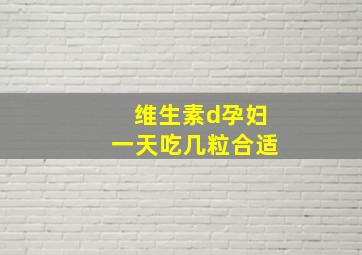 维生素d孕妇
一天吃几粒合适